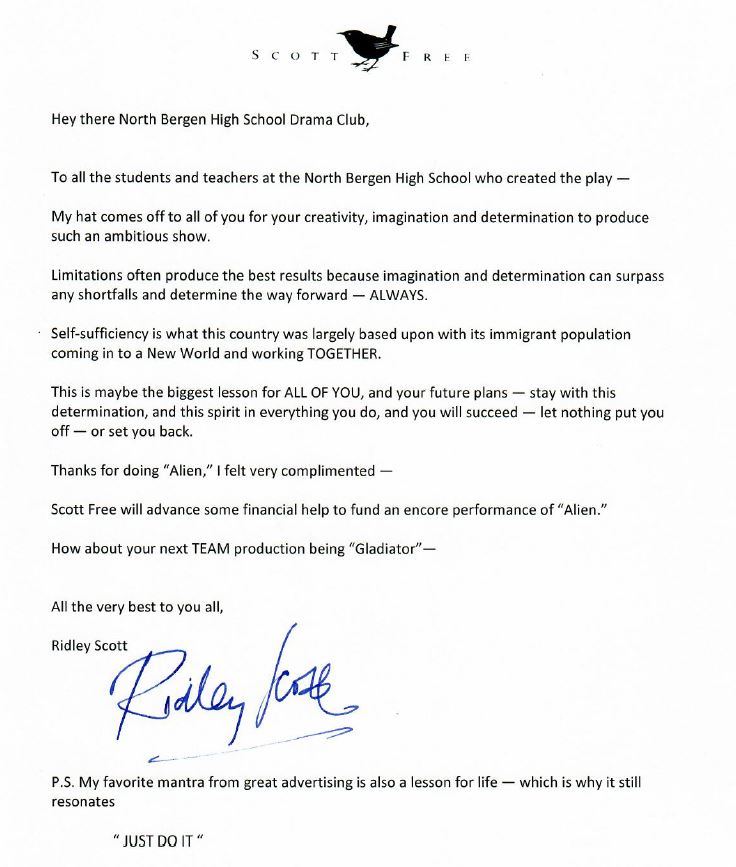 SCOTT FREE

Hey there North Bergen High School Drama Club,

To all the students and teachers at the North Bergen High School who created the play —

My hat comes off to all of you for your creativity, imagination and determination to produce such an ambitious show.

Limitations often produce the best results because imagination and determination can surpass any shortfalls and determine the way forward — ALWAYS.

Self-sufficiency is what this country was largely based upon with its immigrant population coming in to a New World and working TOGETHER.

This is maybe the biggest lesson for ALL OF YOU, and your future plans — stay with this determination, and this spirit in everything you do, and you will succeed — let nothing put you off — or set you back.

Thanks for doing "Alien," I felt very complimented —

Scott Free will advance some financial help to fund an encore performance of "Alien."

How about your next TEAM production being "Gladiator"—

All the very best to you all,

Ridley Scott

Ridley Scott

P.S. My favorite mantra from great advertising is also a lesson for life — which is why it still resonates

" JUST DO IT "